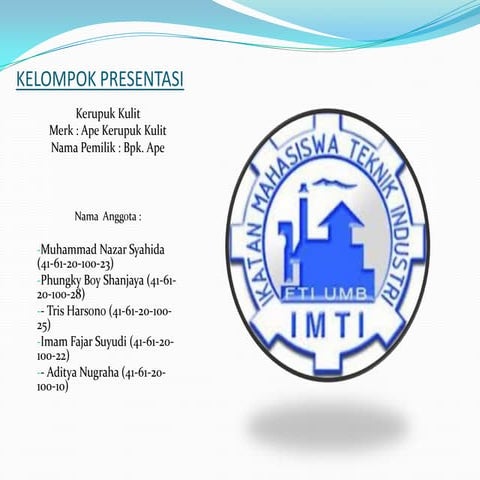 KELOMPOK PRESENTASI

Kerupuk Kulit
Merk : Ape Kerupuk Kulit
Nama Pemilik : Bpk. Ape

Nama Anggota :

-Muhammad Nazar Syahida (41-61-20-100-23)
-Phungky Boy Shanjaya (41-61-20-100-28)
-- Tris Harsono (41-61-20-100-25)
-Imam Fajar Suyudi (41-61-20-100-22)
-- Aditya Nugraha (41-61-20-100-10)

IKATAN MAHASISWA TEKNIK INDUSTRI
FTI UMB
IMTI